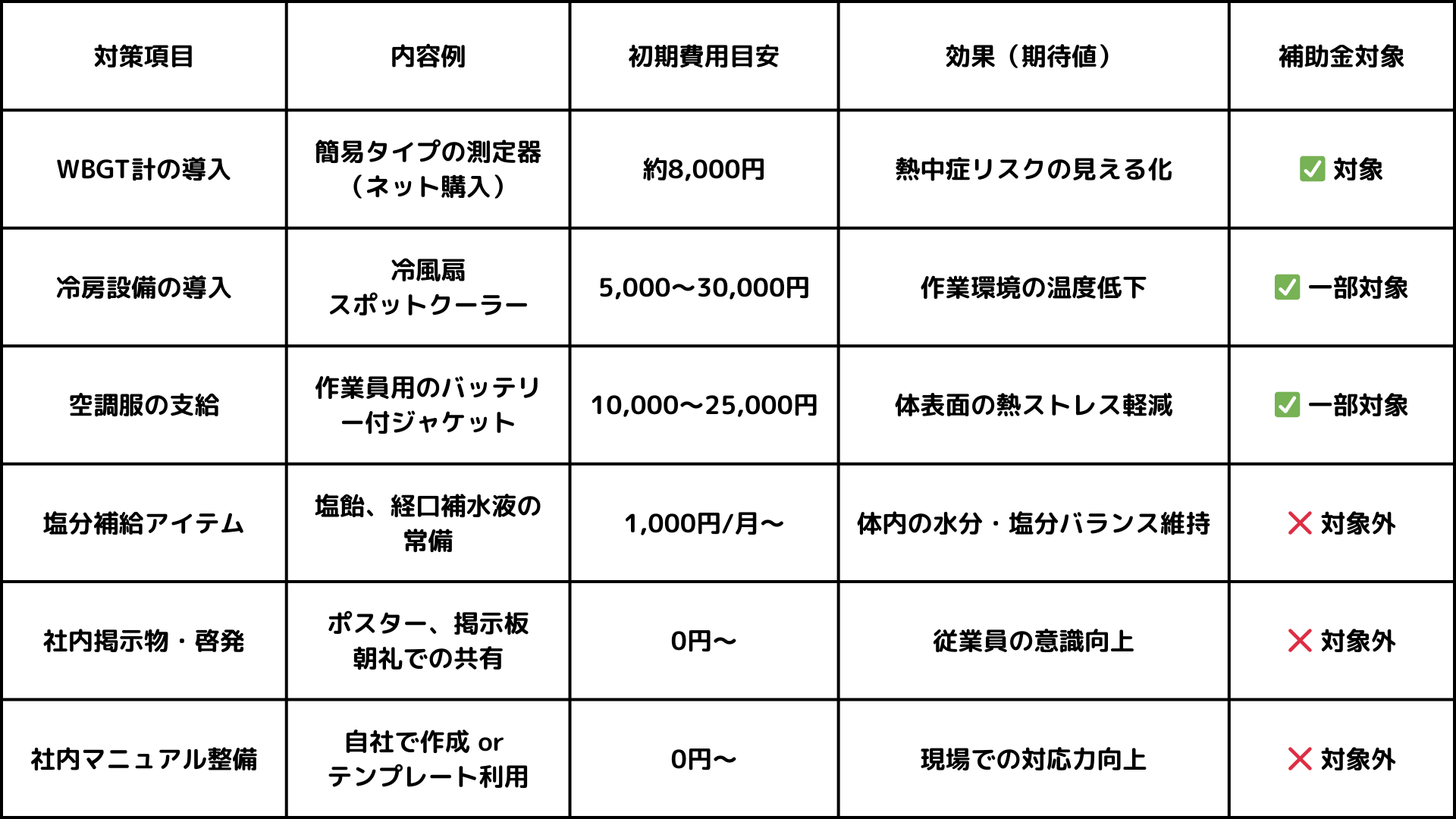 | 対策項目 | 内容例 | 初期費用目安 | 効果（期待値） | 補助金対象 |
|---|---|---|---|---|
| WBGT計の導入 | 簡易タイプの測定器（ネット購入） | 約8,000円 | 熱中症リスクの見える化 | ✅ 対象 |
| 冷房設備の導入 | 冷風扇 スポットクーラー | 5,000〜30,000円 | 作業環境の温度低下 | ✅ 一部対象 |
| 空調服の支給 | 作業員用のバッテリー付ジャケット | 10,000〜25,000円 | 体表面の熱ストレス軽減 | ✅ 一部対象 |
| 塩分補給アイテム | 塩飴、経口補水液の常備 | 1,000円/月〜 | 体内の水分・塩分バランス維持 | ❌ 対象外 |
| 社内掲示物・啓発 | ポスター、掲示板 朝礼での共有 | 0円〜 | 従業員の意識向上 | ❌ 対象外 |
| 社内マニュアル整備 | 自社で作成 or テンプレート利用 | 0円〜 | 現場での対応力向上 | ❌ 対象外 |